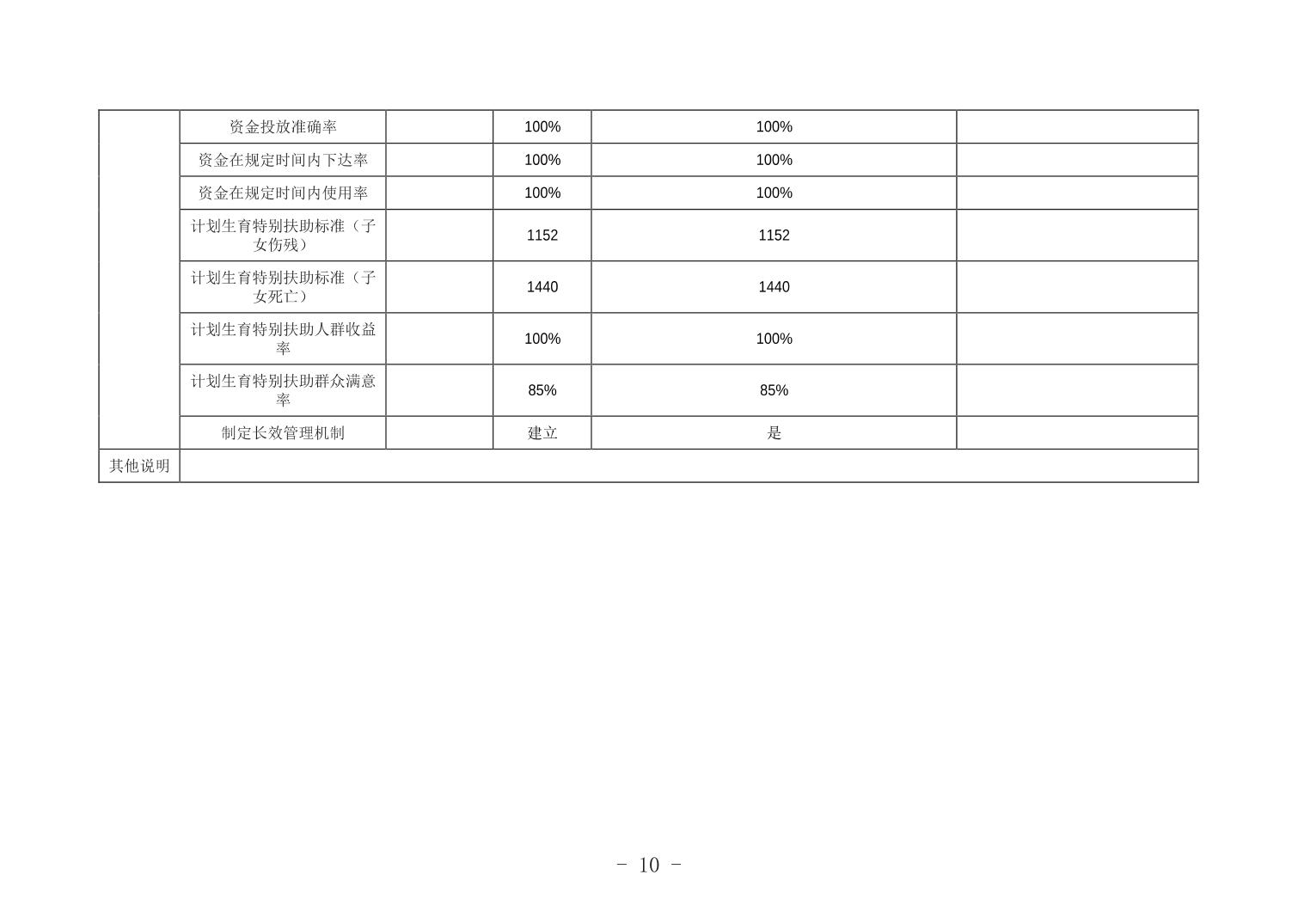 |  |  |  |  |  |  |
|---|---|---|---|---|---|
|  | 资金投放准确率 |  | 100% | 100% |  |
|  | 资金在规定时间内下达率 |  | 100% | 100% |  |
|  | 资金在规定时间内使用率 |  | 100% | 100% |  |
|  | 计划生育特别扶助标准（子女伤残） |  | 1152 | 1152 |  |
|  | 计划生育特别扶助标准（子女死亡） |  | 1440 | 1440 |  |
|  | 计划生育特别扶助人群收益率 |  | 100% | 100% |  |
|  | 计划生育特别扶助群众满意率 |  | 85% | 85% |  |
|  | 制定长效管理机制 |  | 建立 | 是 |  |
| 其他说明 |  |  |  |  |  |

- 10 -